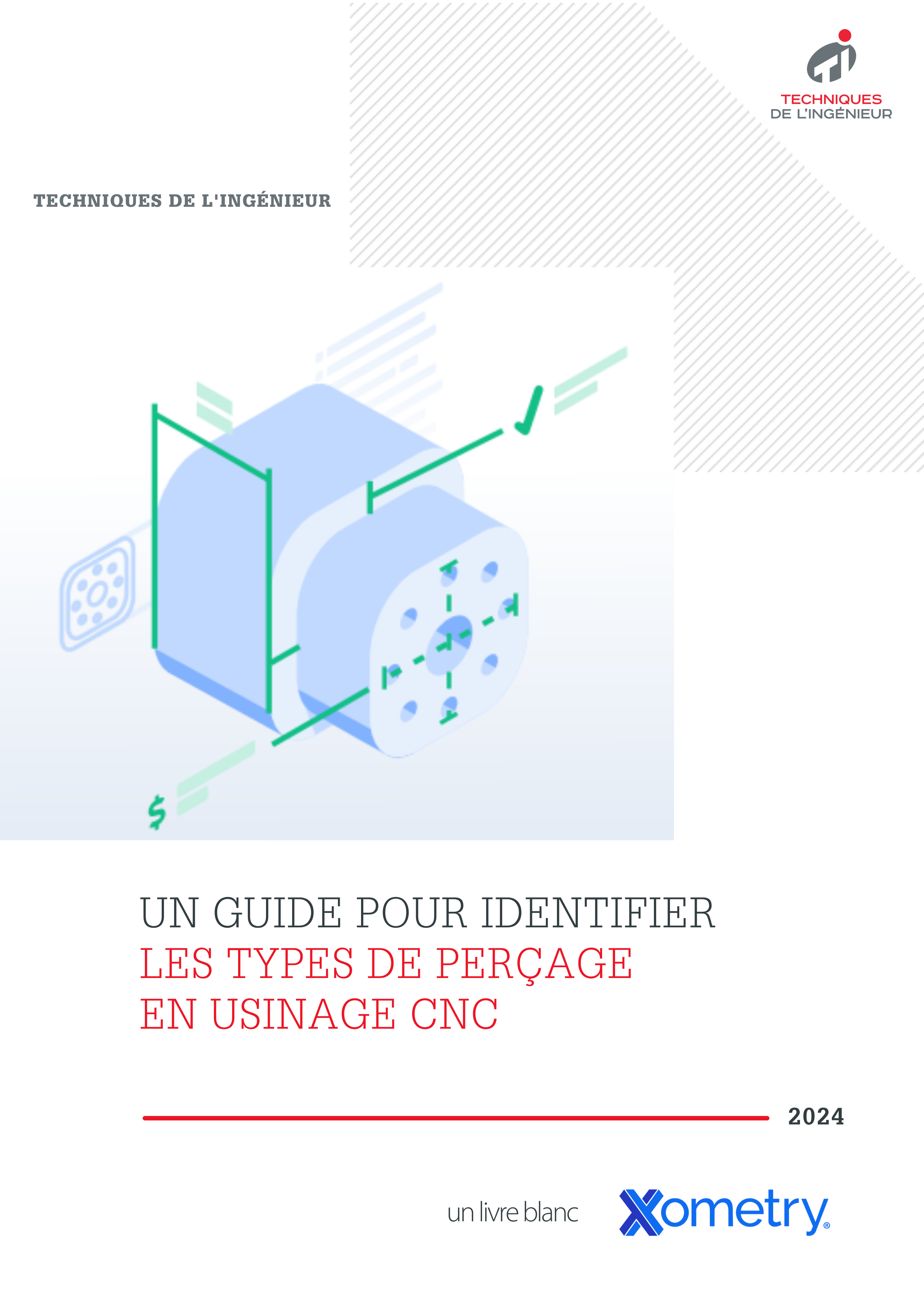 TECHNIQUES
DE L'INGÉNIEUR

TECHNIQUES DE L'INGÉNIEUR

$

UN GUIDE POUR IDENTIFIER
LES TYPES DE PERÇAGE
EN USINAGE CNC

2024

un livre blanc

Xometry®